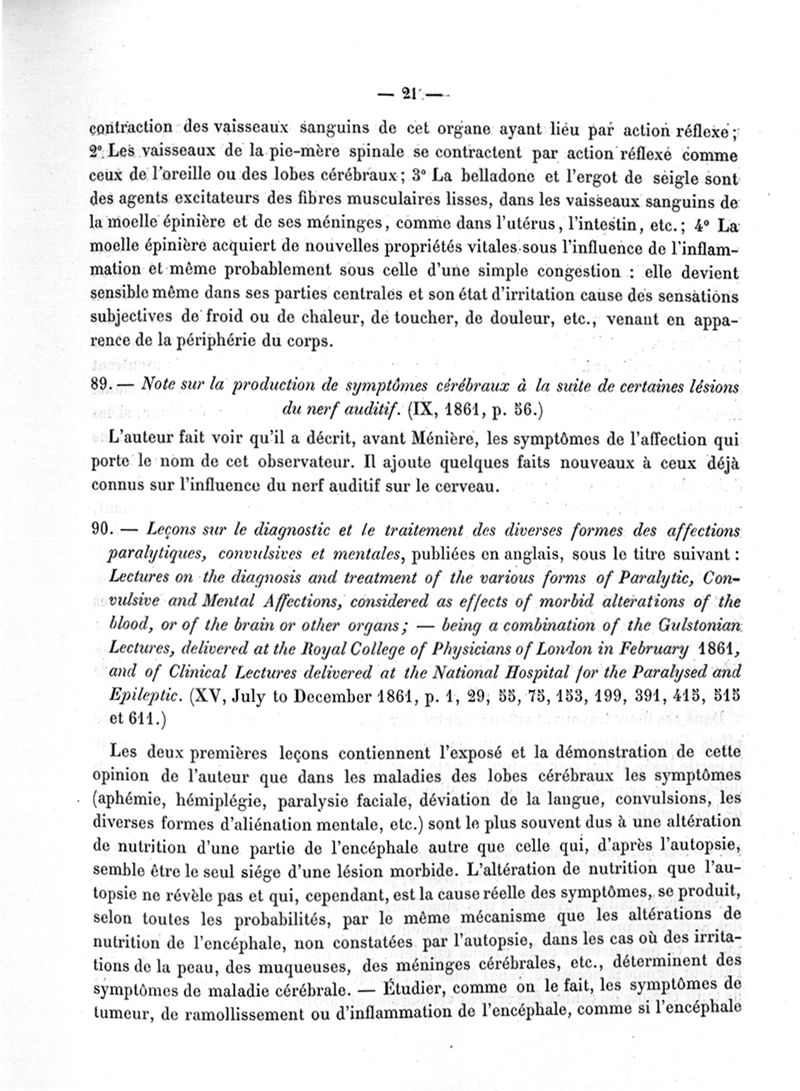 — 21 —

contraction des vaisseaux sanguins de cet organe ayant lieu par action réflexe; 2° Les vaisseaux de la pie-mère spinale se contractent par action réflexe comme ceux de l'oreille ou des lobes cérébraux; 3° La belladone et l'ergot de seigle sont des agents excitateurs des fibres musculaires lisses, dans les vaisseaux sanguins de la moelle épinière et de ses méninges, comme dans l'utérus, l'intestin, etc.; 4° La moelle épinière acquiert de nouvelles propriétés vitales sous l'influence de l'inflammation et même probablement sous celle d'une simple congestion : elle devient sensible même dans ses parties centrales et son état d'irritation cause des sensations subjectives de froid ou de chaleur, de toucher, de douleur, etc., venant en apparence de la périphérie du corps.

89. — Note sur la production de symptômes cérébraux à la suite de certaines lésions du nerf auditif. (IX, 1861, p. 56.)

L'auteur fait voir qu'il a décrit, avant Ménière, les symptômes de l'affection qui porte le nom de cet observateur. Il ajoute quelques faits nouveaux à ceux déjà connus sur l'influence du nerf auditif sur le cerveau.

90. — Leçons sur le diagnostic et le traitement des diverses formes des affections paralytiques, convulsives et mentales, publiées en anglais, sous le titre suivant : Lectures on the diagnosis and treatment of the various forms of Paralytic, Convulsive and Mental Affections, considered as effects of morbid alterations of the blood, or of the brain or other organs; — being a combination of the Gulstonian Lectures, delivered at the Royal College of Physicians of London in February 1861, and of Clinical Lectures delivered at the National Hospital for the Paralysed and Epileptic. (XV, July to December 1861, p. 1, 29, 55, 75, 153, 199, 391, 415, 515 et 611.)

Les deux premières leçons contiennent l'exposé et la démonstration de cette opinion de l'auteur que dans les maladies des lobes cérébraux les symptômes (aphémie, hémiplégie, paralysie faciale, déviation de la langue, convulsions, les diverses formes d'aliénation mentale, etc.) sont le plus souvent dus à une altération de nutrition d'une partie de l'encéphale autre que celle qui, d'après l'autopsie, semble être le seul siége d'une lésion morbide. L'altération de nutrition que l'autopsie ne révèle pas et qui, cependant, est la cause réelle des symptômes, se produit, selon toutes les probabilités, par le même mécanisme que les altérations de nutrition de l'encéphale, non constatées par l'autopsie, dans les cas où des irritations de la peau, des muqueuses, des méninges cérébrales, etc., déterminent des symptômes de maladie cérébrale. — Étudier, comme on le fait, les symptômes de tumeur, de ramollissement ou d'inflammation de l'encéphale, comme si l'encéphale